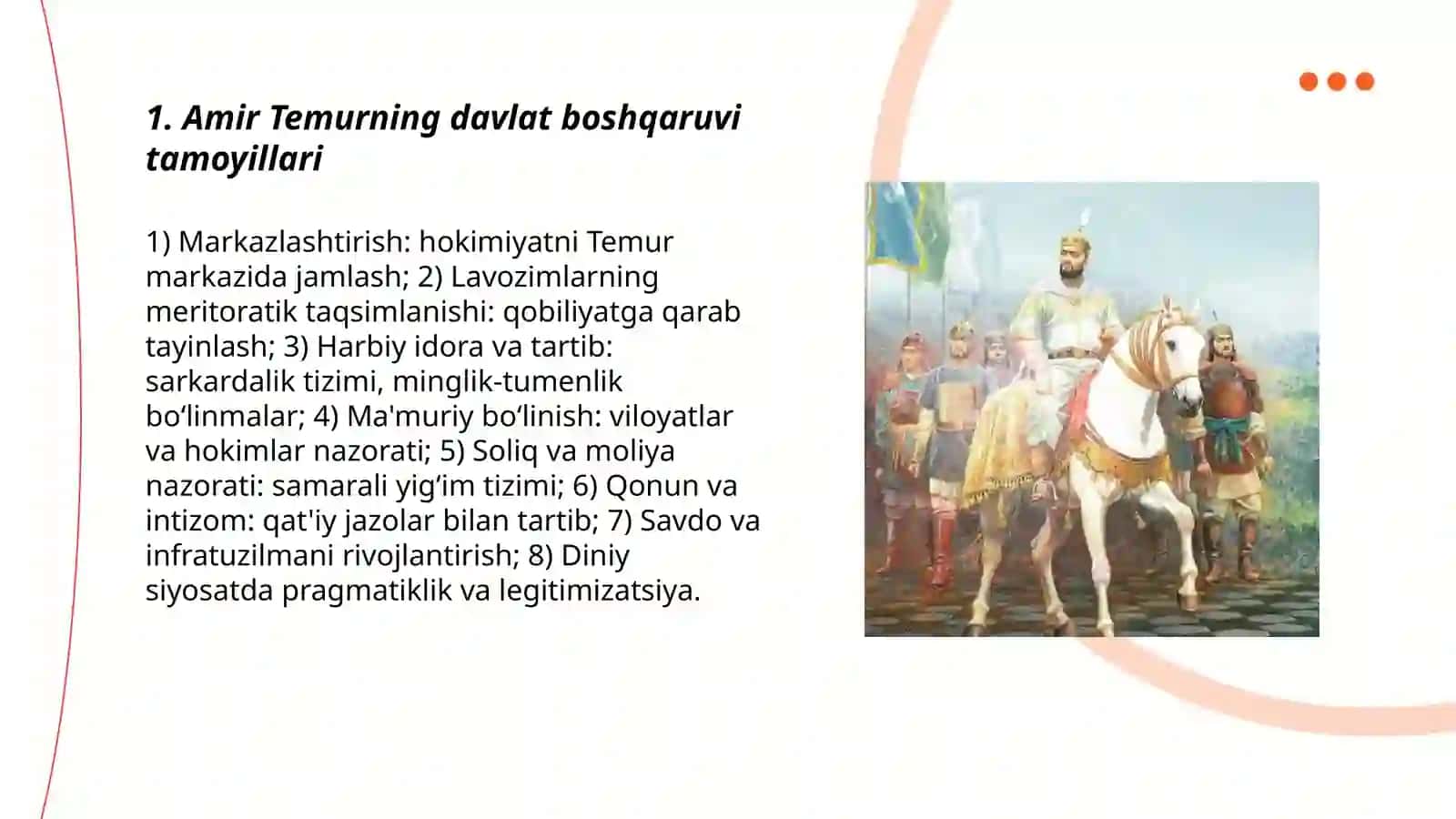 1. Amir Temurning davlat boshqaruvi tamoyillari

1) Markazlashtirish: hokimiyatni Temur markazida jamlash; 2) Lavozimlarning meritoratik taqsimlanishi: qobiliyatga qarab tayinlash; 3) Harbiy idora va tartib: sarkardalik tizimi, minglik-tumenlik bo‘linmalar; 4) Ma'muriy bo‘linish: viloyatlar va hokimlar nazorati; 5) Soliq va moliya nazorati: samarali yig‘im tizimi; 6) Qonun va intizom: qat'iy jazolar bilan tartib; 7) Savdo va infratuzilmani rivojlantirish; 8) Diniy siyosatda pragmatiklik va legitimizatsiya.